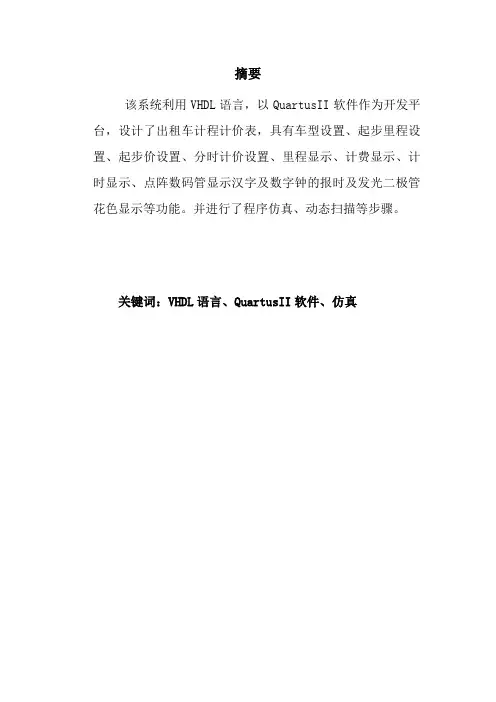 摘要

该系统利用 VHDL 语言，以 QuartusII 软件作为开发平台，设计了出租车计程计价表，具有车型设置、起步里程设置、起步价设置、分时计价设置、里程显示、计费显示、计时显示、点阵数码管显示汉字及数字钟的报时及发光二极管花色显示等功能。并进行了程序仿真、动态扫描等步骤。

关键词：VHDL 语言、QuartusII 软件、仿真